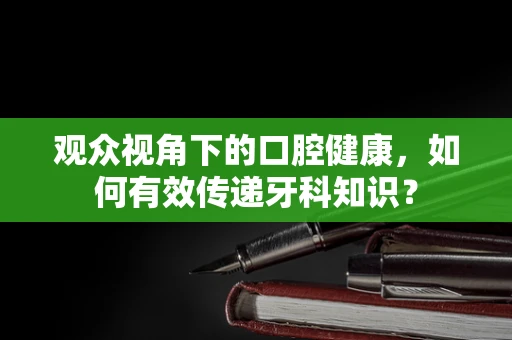 观众视角下的口腔健康，如何有效传递牙科知识？